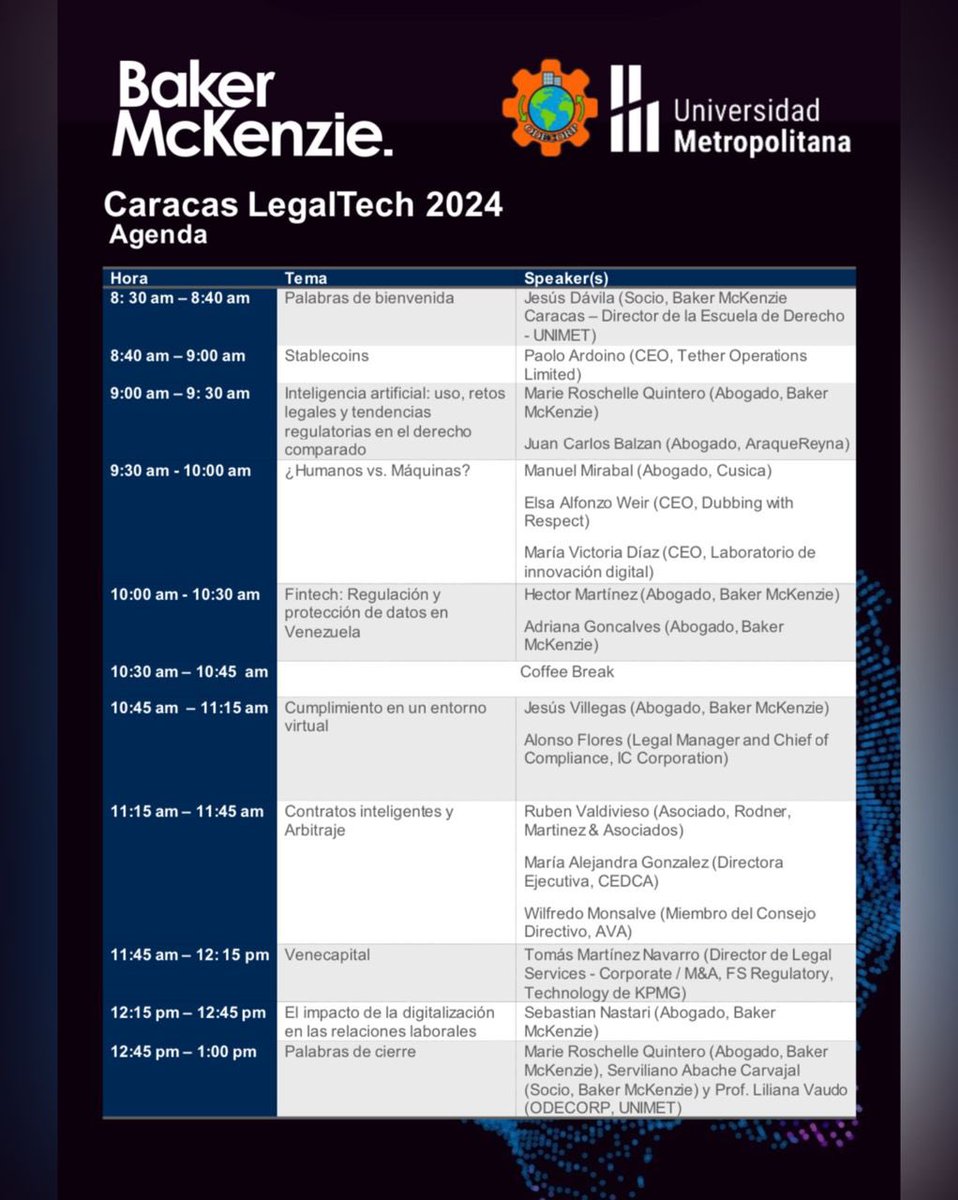 Baker McKenzie.

ODECORP

Universidad Metropolitana

Caracas LegalTech 2024
Agenda

| Hora | Tema | Speaker(s) |
|---|---|---|
| 8: 30 am – 8:40 am | Palabras de bienvenida | Jesús Dávila (Socio, Baker McKenzie Caracas – Director de la Escuela de Derecho - UNIMET) |
| 8:40 am – 9:00 am | Stablecoins | Paolo Ardoino (CEO, Tether Operations Limited) |
| 9:00 am – 9: 30 am | Inteligencia artificial: uso, retos legales y tendencias regulatorias en el derecho comparado | Marie Roschelle Quintero (Abogado, Baker McKenzie) Juan Carlos Balzan (Abogado, AraqueReyna) |
| 9:30 am - 10:00 am | ¿Humanos vs. Máquinas? | Manuel Mirabal (Abogado, Cusica) Elsa Alfonzo Weir (CEO, Dubbing with Respect) María Victoria Díaz (CEO, Laboratorio de innovación digital) |
| 10:00 am - 10:30 am | Fintech: Regulación y protección de datos en Venezuela | Hector Martínez (Abogado, Baker McKenzie) Adriana Goncalves (Abogado, Baker McKenzie) |
| 10:30 am – 10:45 am | Coffee Break | |
| 10:45 am – 11:15 am | Cumplimiento en un entorno virtual | Jesús Villegas (Abogado, Baker McKenzie) Alonso Flores (Legal Manager and Chief of Compliance, IC Corporation) |
| 11:15 am – 11:45 am | Contratos inteligentes y Arbitraje | Ruben Valdivieso (Asociado, Rodner, Martinez & Asociados) María Alejandra Gonzalez (Directora Ejecutiva, CEDCA) Wilfredo Monsalve (Miembro del Consejo Directivo, AVA) |
| 11:45 am – 12: 15 pm | Venecapital | Tomás Martínez Navarro (Director de Legal Services - Corporate / M&A, FS Regulatory, Technology de KPMG) |
| 12:15 pm – 12:45 pm | El impacto de la digitalización en las relaciones laborales | Sebastian Nastari (Abogado, Baker McKenzie) |
| 12:45 pm – 1:00 pm | Palabras de cierre | Marie Roschelle Quintero (Abogado, Baker McKenzie), Serviliano Abache Carvajal (Socio, Baker McKenzie) y Prof. Liliana Vaudo (ODECORP, UNIMET) |